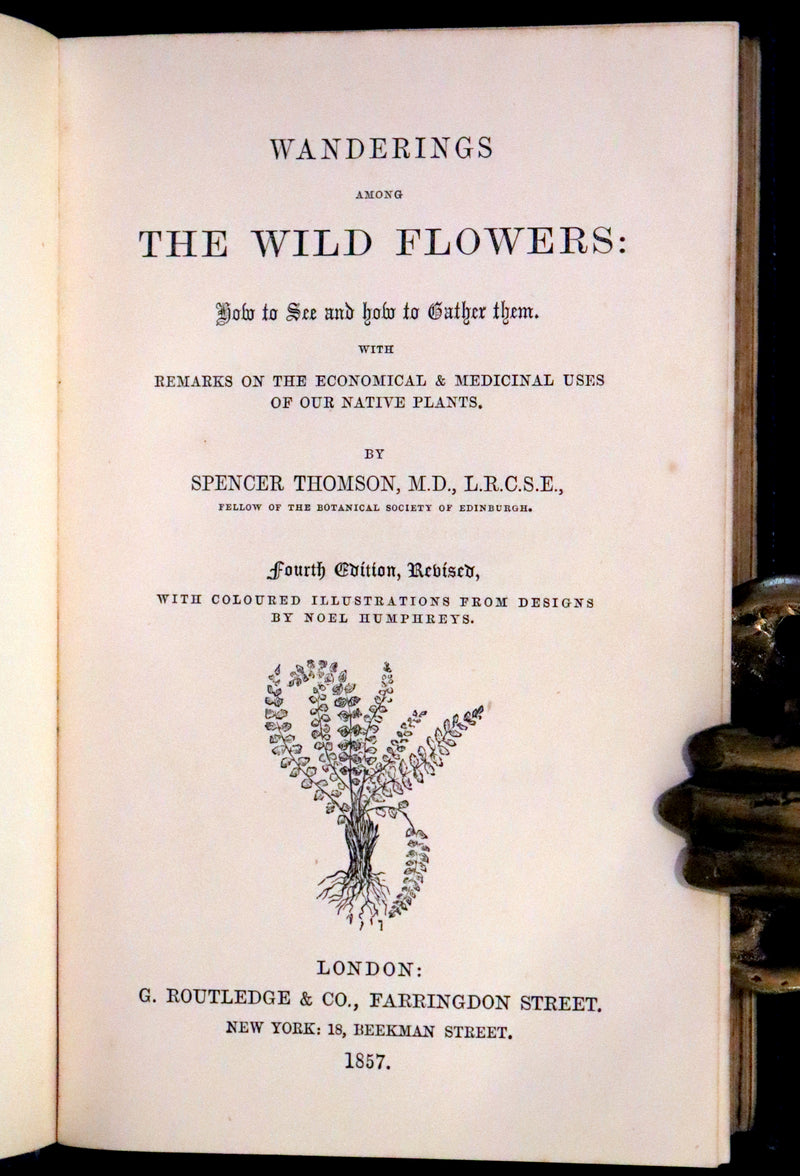 WANDERINGS

AMONG

THE WILD FLOWERS:

How to See and how to Gather them.

WITH

REMARKS ON THE ECONOMICAL & MEDICINAL USES OF OUR NATIVE PLANTS.

BY

SPENCER THOMSON, M.D., L.R.C.S.E.,

FELLOW OF THE BOTANICAL SOCIETY OF EDINBURGH.

Fourth Edition, Revised,

WITH COLOURED ILLUSTRATIONS FROM DESIGNS BY NOEL HUMPHREYS.

LONDON:

G. ROUTLEDGE & CO., FARRINGDON STREET.

NEW YORK: 18, BEEKMAN STREET.

1857.